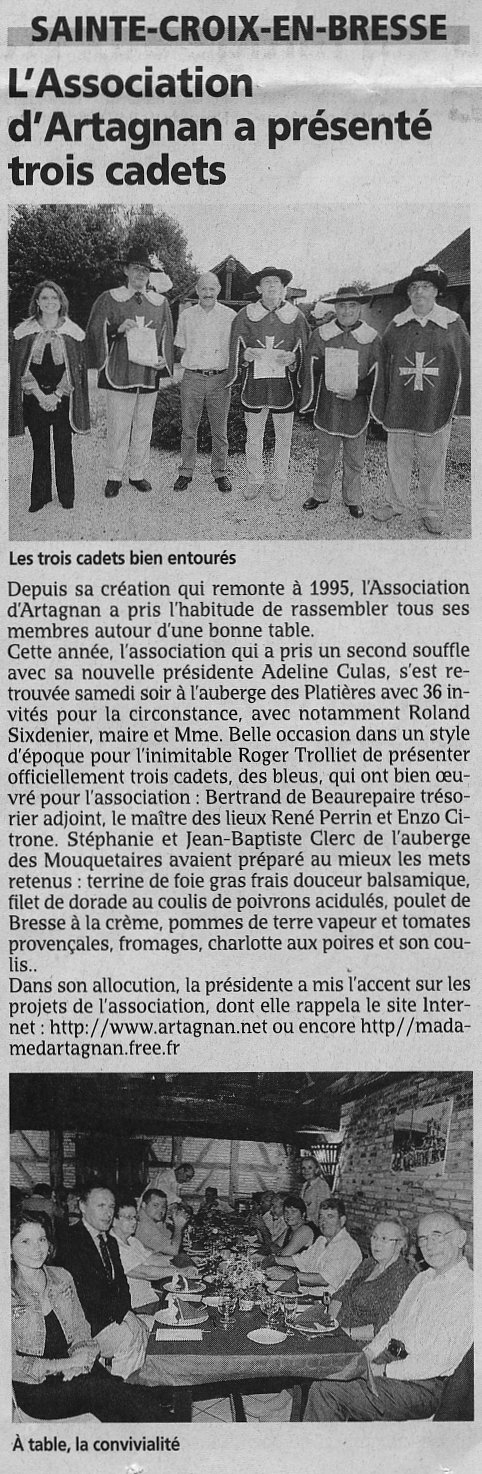 SAINTE-CROIX-EN-BRESSE

L'Association d'Artagnan a présenté trois cadets

Les trois cadets bien entourés

Depuis sa création qui remonte à 1995, l'Association d'Artagnan a pris l'habitude de rassembler tous ses membres autour d'une bonne table.
Cette année, l'association qui a pris un second souffle avec sa nouvelle présidente Adeline Culas, s'est retrouvée samedi soir à l'auberge des Platières avec 36 invités pour la circonstance, avec notamment Roland Sixdenier, maire et Mme. Belle occasion dans un style d'époque pour l'inimitable Roger Trolliet de présenter officiellement trois cadets, des bleus, qui ont bien œuvré pour l'association : Bertrand de Beaurepaire trésorier adjoint, le maître des lieux René Perrin et Enzo Citrone. Stéphanie et Jean-Baptiste Clerc de l'auberge des Mouquetaires avaient préparé au mieux les mets retenus : terrine de foie gras frais douceur balsamique, filet de dorade au coulis de poivrons acidulés, poulet de Bresse à la crème, pommes de terre vapeur et tomates provençales, fromages, charlotte aux poires et son coulis..
Dans son allocution, la présidente a mis l'accent sur les projets de l'association, dont elle rappela le site Internet : http://www.artagnan.net ou encore http//madamedartagnan.free.fr

À table, la convivialité